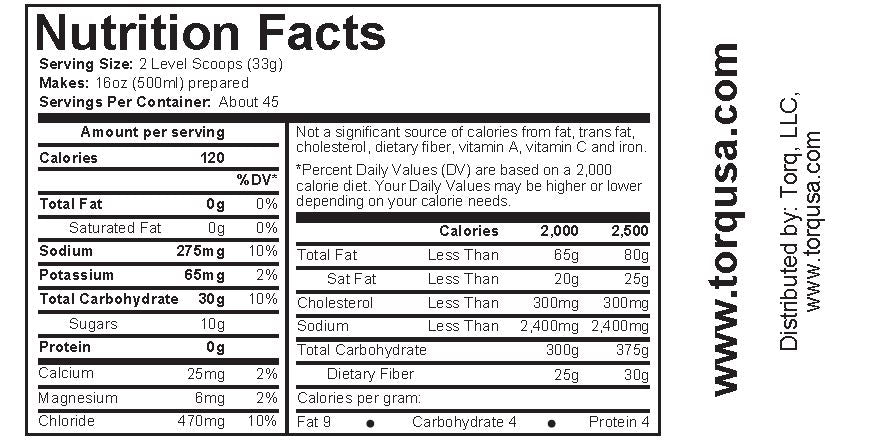 Nutrition Facts
Serving Size: 2 Level Scoops (33g)
Makes: 16oz (500ml) prepared
Servings Per Container: About 45

| Amount per serving | | |
|---|---|---|
| Calories | 120 | |
| | | %DV* |
| Total Fat | 0g | 0% |
| Saturated Fat | 0g | 0% |
| Sodium | 275mg | 10% |
| Potassium | 65mg | 2% |
| Total Carbohydrate | 30g | 10% |
| Sugars | 10g | |
| Protein | 0g | |
| Calcium | 25mg | 2% |
| Magnesium | 6mg | 2% |
| Chloride | 470mg | 10% |

Not a significant source of calories from fat, trans fat, cholesterol, dietary fiber, vitamin A, vitamin C and iron.

*Percent Daily Values (DV) are based on a 2,000 calorie diet. Your Daily Values may be higher or lower depending on your calorie needs.

| | Calories | 2,000 | 2,500 |
|---|---|---|---|
| Total Fat | Less Than | 65g | 80g |
| Sat Fat | Less Than | 20g | 25g |
| Cholesterol | Less Than | 300mg | 300mg |
| Sodium | Less Than | 2,400mg | 2,400mg |
| Total Carbohydrate | | 300g | 375g |
| Dietary Fiber | | 25g | 30g |

Calories per gram:
Fat 9 • Carbohydrate 4 • Protein 4

www.torqusa.com

Distributed by: Torq, LLC,
www.torqusa.com